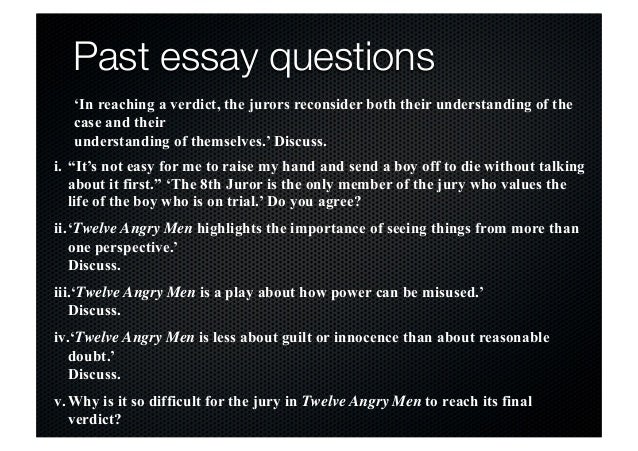 Past essay questions

‘In reaching a verdict, the jurors reconsider both their understanding of the case and their
understanding of themselves.’ Discuss.

i. “It’s not easy for me to raise my hand and send a boy off to die without talking about it first.” ‘The 8th Juror is the only member of the jury who values the life of the boy who is on trial.’ Do you agree?

ii. ‘Twelve Angry Men highlights the importance of seeing things from more than one perspective.’
Discuss.

iii. ‘Twelve Angry Men is a play about how power can be misused.’
Discuss.

iv. ‘Twelve Angry Men is less about guilt or innocence than about reasonable doubt.’
Discuss.

v. Why is it so difficult for the jury in Twelve Angry Men to reach its final verdict?